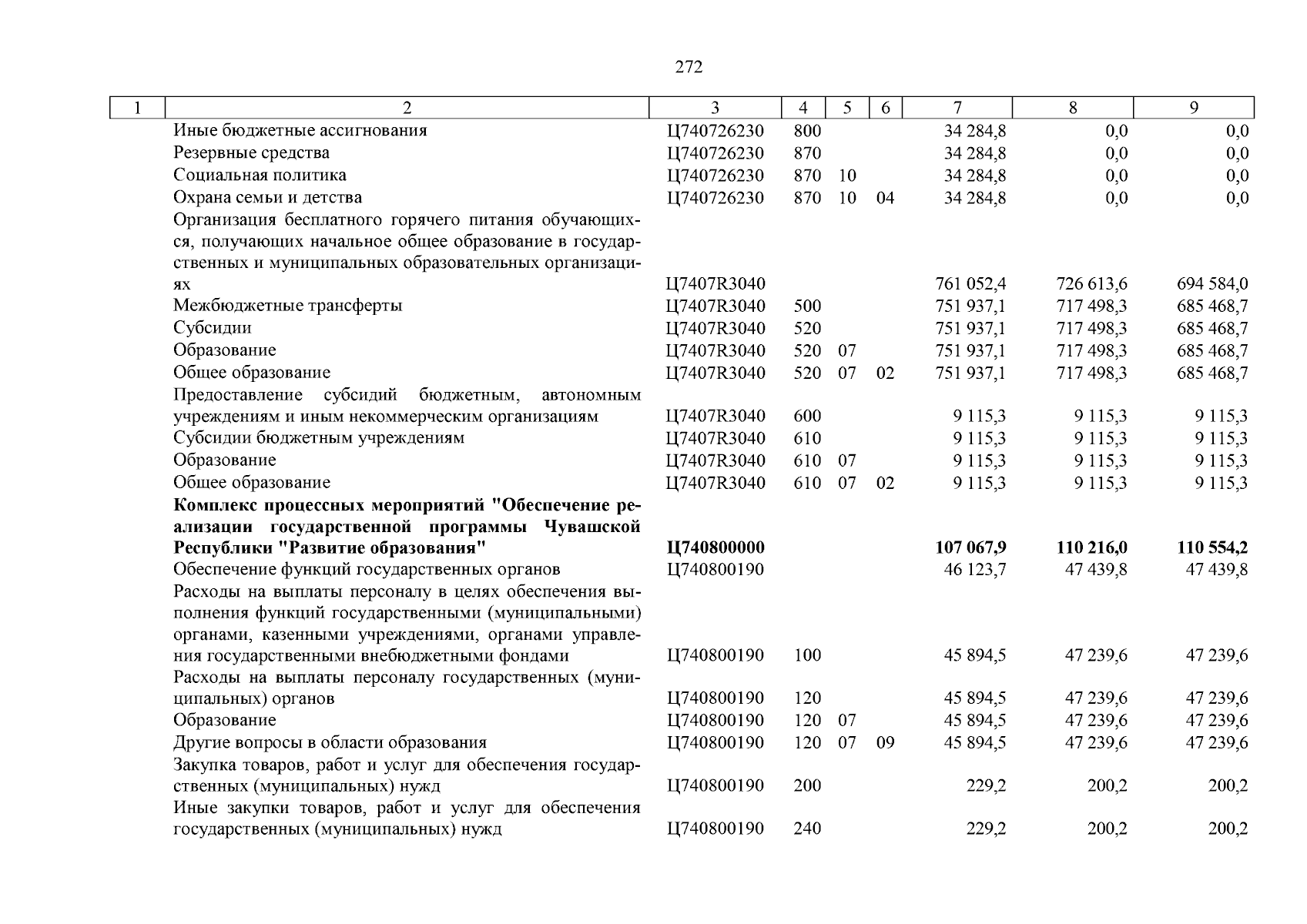 272

| 1 | 2 | 3 | 4 | 5 | 6 | 7 | 8 | 9 |
|---|---|---|---|---|---|---|---|---|
| | Иные бюджетные ассигнования | Ц740726230 | 800 | | | 34 284,8 | 0,0 | 0,0 |
| | Резервные средства | Ц740726230 | 870 | | | 34 284,8 | 0,0 | 0,0 |
| | Социальная политика | Ц740726230 | 870 | 10 | | 34 284,8 | 0,0 | 0,0 |
| | Охрана семьи и детства | Ц740726230 | 870 | 10 | 04 | 34 284,8 | 0,0 | 0,0 |
| | Организация бесплатного горячего питания обучающихся, получающих начальное общее образование в государственных и муниципальных образовательных организациях | Ц7407R3040 | | | | 761 052,4 | 726 613,6 | 694 584,0 |
| | Межбюджетные трансферты | Ц7407R3040 | 500 | | | 751 937,1 | 717 498,3 | 685 468,7 |
| | Субсидии | Ц7407R3040 | 520 | | | 751 937,1 | 717 498,3 | 685 468,7 |
| | Образование | Ц7407R3040 | 520 | 07 | | 751 937,1 | 717 498,3 | 685 468,7 |
| | Общее образование | Ц7407R3040 | 520 | 07 | 02 | 751 937,1 | 717 498,3 | 685 468,7 |
| | Предоставление субсидий бюджетным, автономным учреждениям и иным некоммерческим организациям | Ц7407R3040 | 600 | | | 9 115,3 | 9 115,3 | 9 115,3 |
| | Субсидии бюджетным учреждениям | Ц7407R3040 | 610 | | | 9 115,3 | 9 115,3 | 9 115,3 |
| | Образование | Ц7407R3040 | 610 | 07 | | 9 115,3 | 9 115,3 | 9 115,3 |
| | Общее образование | Ц7407R3040 | 610 | 07 | 02 | 9 115,3 | 9 115,3 | 9 115,3 |
| | **Комплекс процессных мероприятий "Обеспечение реализации государственной программы Чувашской Республики "Развитие образования"** | **Ц740800000** | | | | **107 067,9** | **110 216,0** | **110 554,2** |
| | Обеспечение функций государственных органов | Ц740800190 | | | | 46 123,7 | 47 439,8 | 47 439,8 |
| | Расходы на выплаты персоналу в целях обеспечения выполнения функций государственными (муниципальными) органами, казенными учреждениями, органами управления государственными внебюджетными фондами | Ц740800190 | 100 | | | 45 894,5 | 47 239,6 | 47 239,6 |
| | Расходы на выплаты персоналу государственных (муниципальных) органов | Ц740800190 | 120 | | | 45 894,5 | 47 239,6 | 47 239,6 |
| | Образование | Ц740800190 | 120 | 07 | | 45 894,5 | 47 239,6 | 47 239,6 |
| | Другие вопросы в области образования | Ц740800190 | 120 | 07 | 09 | 45 894,5 | 47 239,6 | 47 239,6 |
| | Закупка товаров, работ и услуг для обеспечения государственных (муниципальных) нужд | Ц740800190 | 200 | | | 229,2 | 200,2 | 200,2 |
| | Иные закупки товаров, работ и услуг для обеспечения государственных (муниципальных) нужд | Ц740800190 | 240 | | | 229,2 | 200,2 | 200,2 |